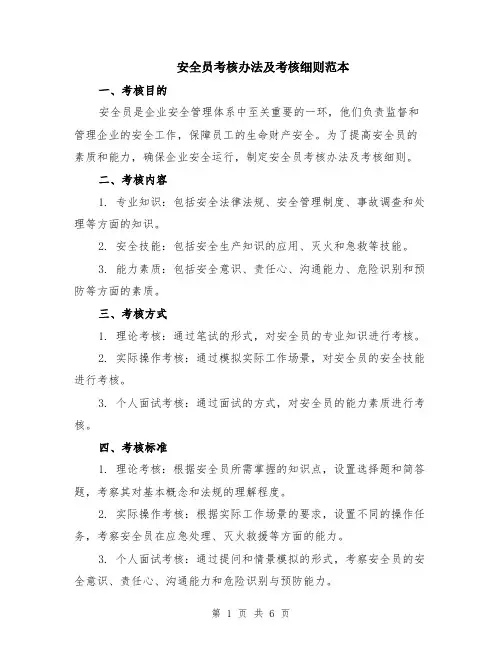 安全员考核办法及考核细则范本

一、考核目的

安全员是企业安全管理体系中至关重要的一环，他们负责监督和管理企业的安全工作，保障员工的生命财产安全。为了提高安全员的素质和能力，确保企业安全运行，制定安全员考核办法及考核细则。

二、考核内容

1. 专业知识：包括安全法律法规、安全管理制度、事故调查和处理等方面的知识。

2. 安全技能：包括安全生产知识的应用、灭火和急救等技能。

3. 能力素质：包括安全意识、责任心、沟通能力、危险识别和预防等方面的素质。

三、考核方式

1. 理论考核：通过笔试的形式，对安全员的专业知识进行考核。

2. 实际操作考核：通过模拟实际工作场景，对安全员的安全技能进行考核。

3. 个人面试考核：通过面试的方式，对安全员的能力素质进行考核。

四、考核标准

1. 理论考核：根据安全员所需掌握的知识点，设置选择题和简答题，考察其对基本概念和法规的理解程度。

2. 实际操作考核：根据实际工作场景的要求，设置不同的操作任务，考察安全员在应急处理、灭火救援等方面的能力。

3. 个人面试考核：通过提问和情景模拟的形式，考察安全员的安全意识、责任心、沟通能力和危险识别与预防能力。

第 1 页 共 6 页